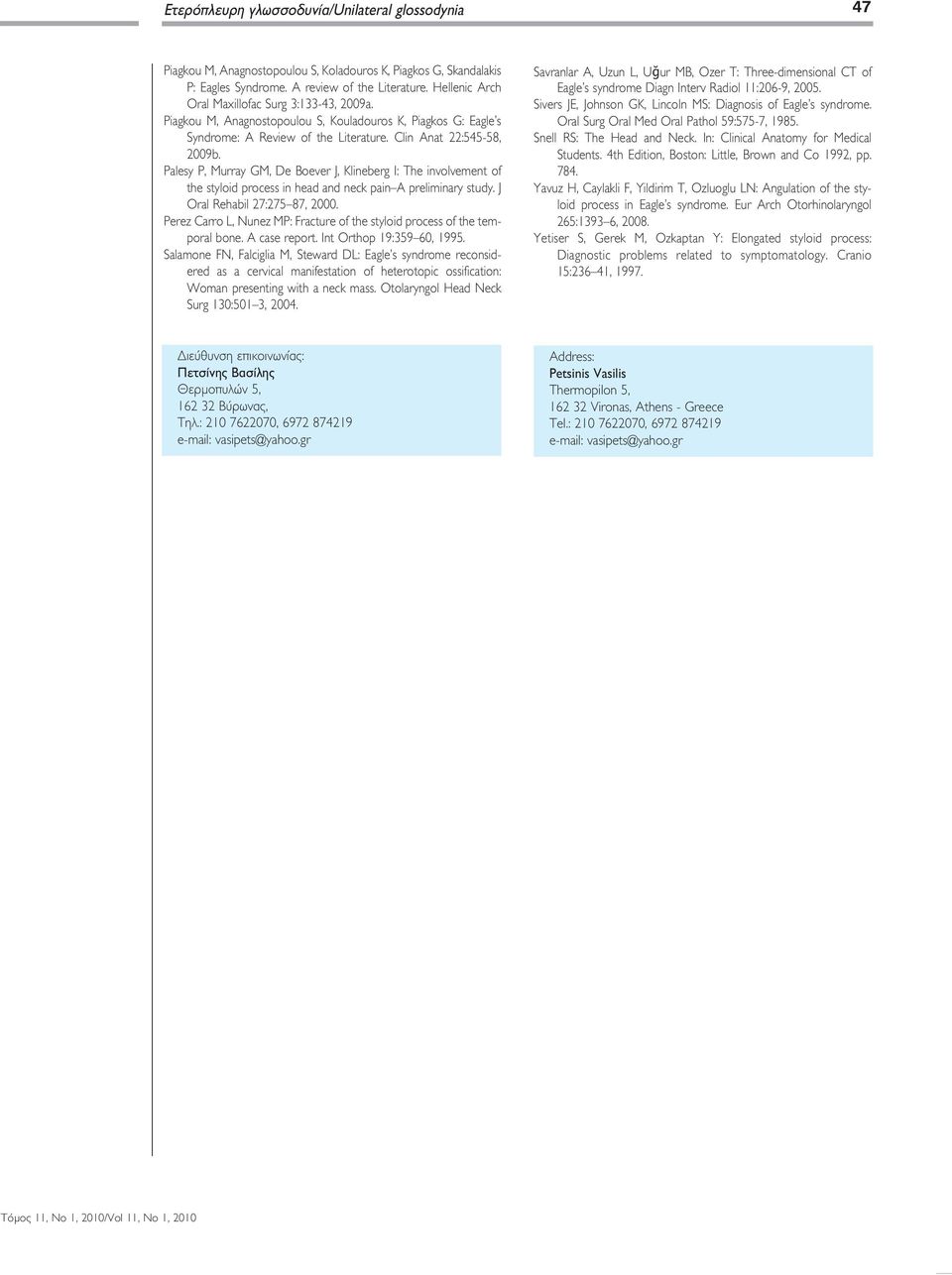 Ετερόπλευρη γλωσσοδυνία/Unilateral glossodynia

47

Piagkou M, Anagnostopoulou S, Koladouros K, Piagkos G, Skandalakis P: Eagles Syndrome. A review of the Literature. Hellenic Arch Oral Maxillofac Surg 3:133-43, 2009a.

Piagkou M, Anagnostopoulou S, Kouladouros K, Piagkos G: Eagle's Syndrome: A Review of the Literature. Clin Anat 22:545-58, 2009b.

Palesy P, Murray GM, De Boever J, Klineberg I: The involvement of the styloid process in head and neck pain–A preliminary study. J Oral Rehabil 27:275–87, 2000.

Perez Carro L, Nunez MP: Fracture of the styloid process of the temporal bone. A case report. Int Orthop 19:359–60, 1995.

Salamone FN, Falciglia M, Steward DL: Eagle's syndrome reconsidered as a cervical manifestation of heterotopic ossification: Woman presenting with a neck mass. Otolaryngol Head Neck Surg 130:501–3, 2004.

Savranlar A, Uzun L, Uğur MB, Ozer T: Three-dimensional CT of Eagle's syndrome Diagn Interv Radiol 11:206-9, 2005.

Sivers JE, Johnson GK, Lincoln MS: Diagnosis of Eagle's syndrome. Oral Surg Oral Med Oral Pathol 59:575-7, 1985.

Snell RS: The Head and Neck. In: Clinical Anatomy for Medical Students. 4th Edition, Boston: Little, Brown and Co 1992, pp. 784.

Yavuz H, Caylakli F, Yildirim T, Ozluoglu LN: Angulation of the styloid process in Eagle's syndrome. Eur Arch Otorhinolaryngol 265:1393–6, 2008.

Yetiser S, Gerek M, Ozkaptan Y: Elongated styloid process: Diagnostic problems related to symptomatology. Cranio 15:236–41, 1997.

Διεύθυνση επικοινωνίας:
Πετσίνης Βασίλης
Θερμοπυλών 5,
162 32 Βύρωνας,
Τηλ.: 210 7622070, 6972 874219
e-mail: vasipets@yahoo.gr

Address:
Petsinis Vasilis
Thermopilon 5,
162 32 Vironas, Athens - Greece
Tel.: 210 7622070, 6972 874219
e-mail: vasipets@yahoo.gr

Τόμος 11, No 1, 2010/Vol 11, No 1, 2010